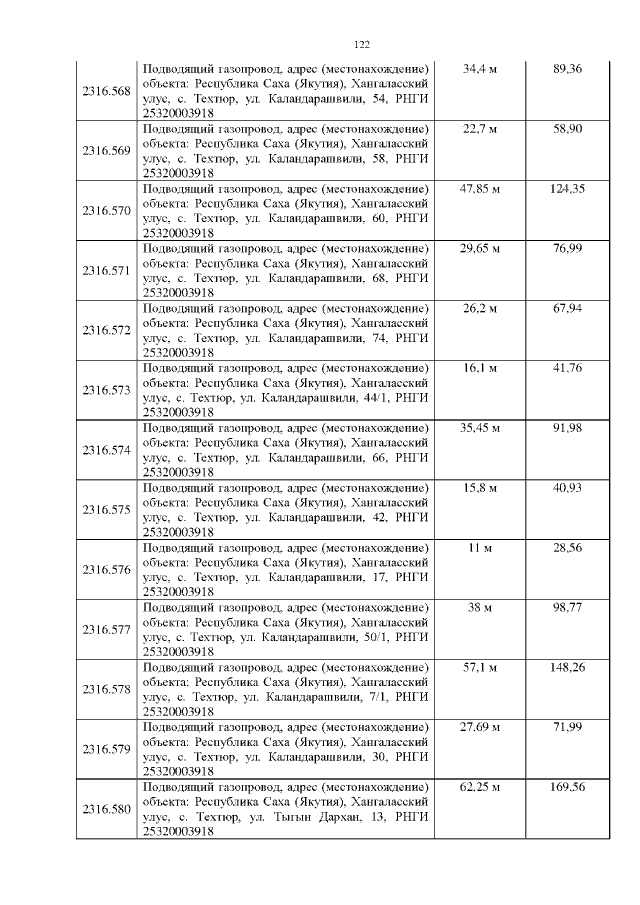 122

| | | | |
|---|---|---|---|
| 2316.568 | Подводящий газопровод, адрес (местонахождение) объекта: Республика Саха (Якутия), Хангаласский улус, с. Техтюр, ул. Каландарашвили, 54, РНГИ 25320003918 | 34,4 м | 89,36 |
| 2316.569 | Подводящий газопровод, адрес (местонахождение) объекта: Республика Саха (Якутия), Хангаласский улус, с. Техтюр, ул. Каландарашвили, 58, РНГИ 25320003918 | 22,7 м | 58,90 |
| 2316.570 | Подводящий газопровод, адрес (местонахождение) объекта: Республика Саха (Якутия), Хангаласский улус, с. Техтюр, ул. Каландарашвили, 60, РНГИ 25320003918 | 47,85 м | 124,35 |
| 2316.571 | Подводящий газопровод, адрес (местонахождение) объекта: Республика Саха (Якутия), Хангаласский улус, с. Техтюр, ул. Каландарашвили, 68, РНГИ 25320003918 | 29,65 м | 76,99 |
| 2316.572 | Подводящий газопровод, адрес (местонахождение) объекта: Республика Саха (Якутия), Хангаласский улус, с. Техтюр, ул. Каландарашвили, 74, РНГИ 25320003918 | 26,2 м | 67,94 |
| 2316.573 | Подводящий газопровод, адрес (местонахождение) объекта: Республика Саха (Якутия), Хангаласский улус, с. Техтюр, ул. Каландарашвили, 44/1, РНГИ 25320003918 | 16,1 м | 41,76 |
| 2316.574 | Подводящий газопровод, адрес (местонахождение) объекта: Республика Саха (Якутия), Хангаласский улус, с. Техтюр, ул. Каландарашвили, 66, РНГИ 25320003918 | 35,45 м | 91,98 |
| 2316.575 | Подводящий газопровод, адрес (местонахождение) объекта: Республика Саха (Якутия), Хангаласский улус, с. Техтюр, ул. Каландарашвили, 42, РНГИ 25320003918 | 15,8 м | 40,93 |
| 2316.576 | Подводящий газопровод, адрес (местонахождение) объекта: Республика Саха (Якутия), Хангаласский улус, с. Техтюр, ул. Каландарашвили, 17, РНГИ 25320003918 | 11 м | 28,56 |
| 2316.577 | Подводящий газопровод, адрес (местонахождение) объекта: Республика Саха (Якутия), Хангаласский улус, с. Техтюр, ул. Каландарашвили, 50/1, РНГИ 25320003918 | 38 м | 98,77 |
| 2316.578 | Подводящий газопровод, адрес (местонахождение) объекта: Республика Саха (Якутия), Хангаласский улус, с. Техтюр, ул. Каландарашвили, 7/1, РНГИ 25320003918 | 57,1 м | 148,26 |
| 2316.579 | Подводящий газопровод, адрес (местонахождение) объекта: Республика Саха (Якутия), Хангаласский улус, с. Техтюр, ул. Каландарашвили, 30, РНГИ 25320003918 | 27,69 м | 71,99 |
| 2316.580 | Подводящий газопровод, адрес (местонахождение) объекта: Республика Саха (Якутия), Хангаласский улус, с. Техтюр, ул. Тыгын Дархан, 13, РНГИ 25320003918 | 62,25 м | 169,56 |